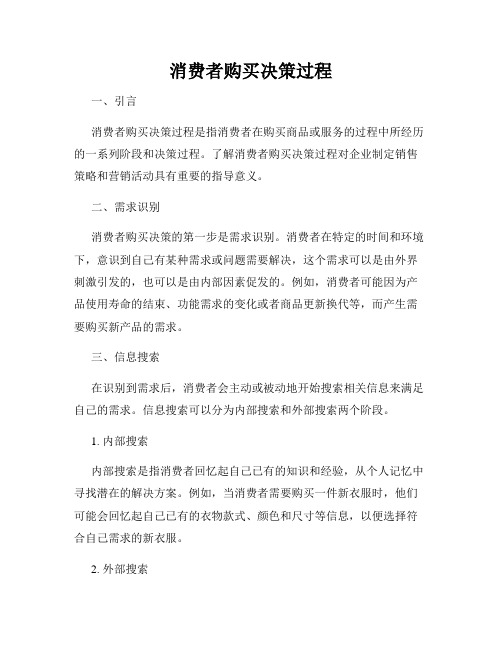 消费者购买决策过程

一、引言

消费者购买决策过程是指消费者在购买商品或服务的过程中所经历的一系列阶段和决策过程。了解消费者购买决策过程对企业制定销售策略和营销活动具有重要的指导意义。

二、需求识别

消费者购买决策的第一步是需求识别。消费者在特定的时间和环境下，意识到自己有某种需求或问题需要解决，这个需求可以是由外界刺激引发的，也可以是由内部因素促发的。例如，消费者可能因为产品使用寿命的结束、功能需求的变化或者商品更新换代等，而产生需要购买新产品的需求。

三、信息搜索

在识别到需求后，消费者会主动或被动地开始搜索相关信息来满足自己的需求。信息搜索可以分为内部搜索和外部搜索两个阶段。

1. 内部搜索

内部搜索是指消费者回忆起自己已有的知识和经验，从个人记忆中寻找潜在的解决方案。例如，当消费者需要购买一件新衣服时，他们可能会回忆起自己已有的衣物款式、颜色和尺寸等信息，以便选择符合自己需求的新衣服。

2. 外部搜索